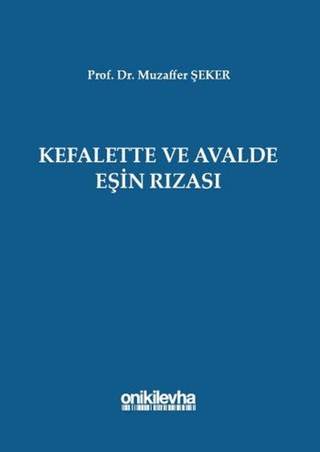 Prof. Dr. Muzaffer ŞEKER

KEFALETTE VE AVALDE EŞİN RIZASI

onikilevha